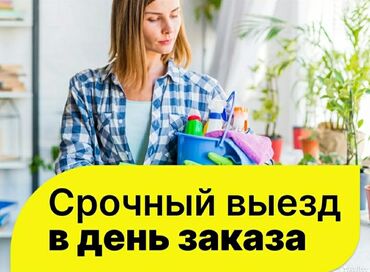 Срочный выезд
в день заказа